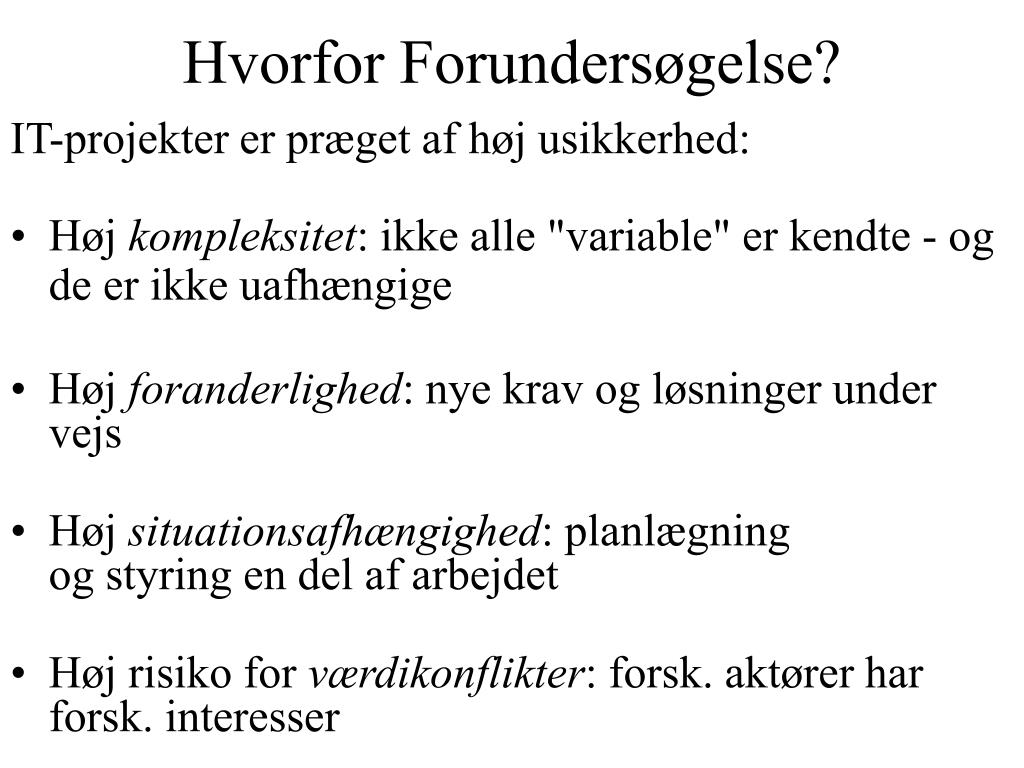 Hvorfor Forundersøgelse?

IT-projekter er præget af høj usikkerhed:

• Høj kompleksitet: ikke alle "variable" er kendte - og de er ikke uafhængige

• Høj foranderlighed: nye krav og løsninger under vejs

• Høj situationsafhængighed: planlægning og styring en del af arbejdet

• Høj risiko for værdikonflikter: forsk. aktører har forsk. interesser